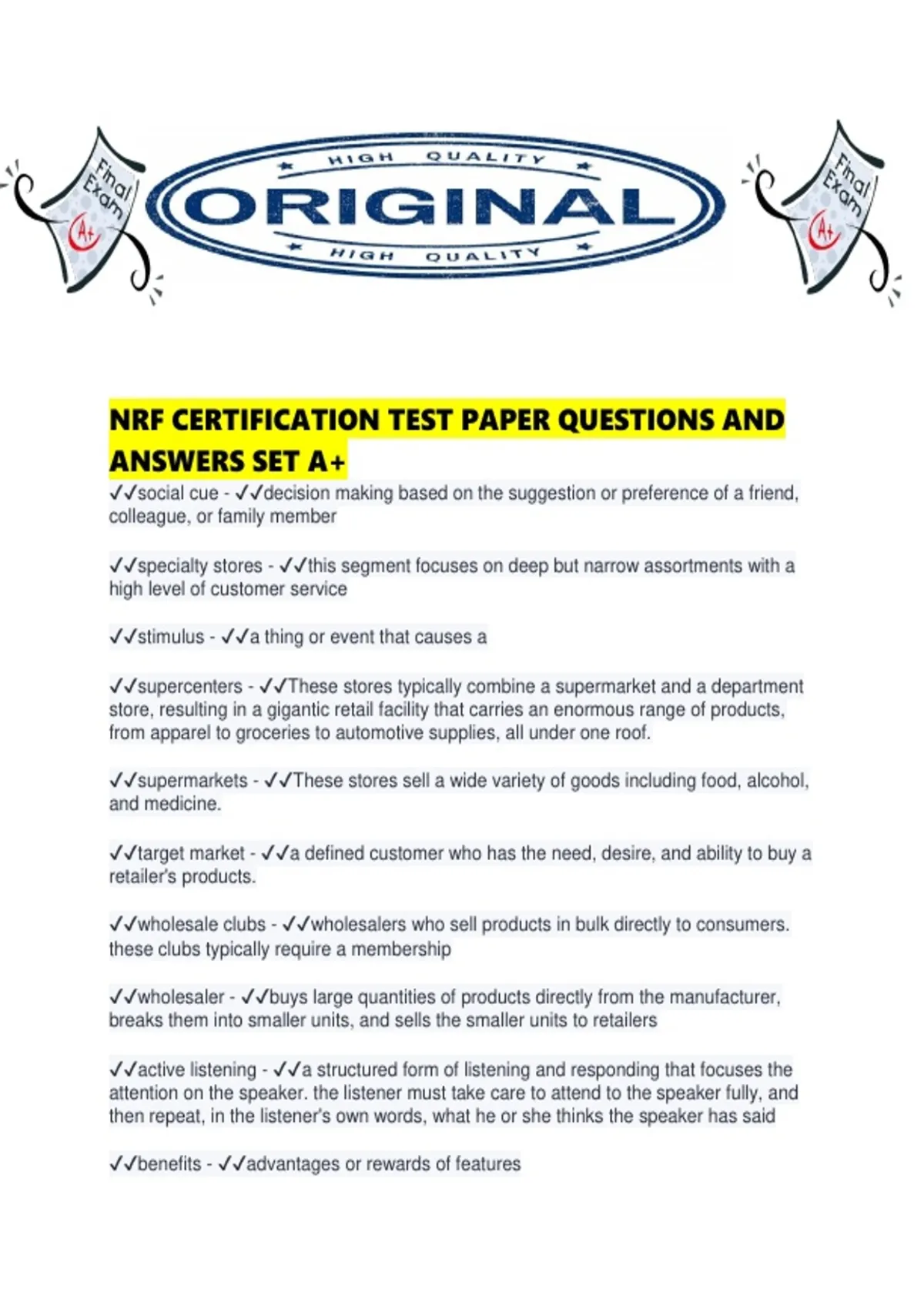 Final Exam

A+

HIGH QUALITY

ORIGINAL

HIGH QUALITY

Final Exam

A+

NRF CERTIFICATION TEST PAPER QUESTIONS AND ANSWERS SET A+

✓✓social cue - ✓✓decision making based on the suggestion or preference of a friend, colleague, or family member

✓✓specialty stores - ✓✓this segment focuses on deep but narrow assortments with a high level of customer service

✓✓stimulus - ✓✓a thing or event that causes a

✓✓supercenters - ✓✓These stores typically combine a supermarket and a department store, resulting in a gigantic retail facility that carries an enormous range of products, from apparel to groceries to automotive supplies, all under one roof.

✓✓supermarkets - ✓✓These stores sell a wide variety of goods including food, alcohol, and medicine.

✓✓target market - ✓✓a defined customer who has the need, desire, and ability to buy a retailer's products.

✓✓wholesale clubs - ✓✓wholesalers who sell products in bulk directly to consumers. these clubs typically require a membership

✓✓wholesaler - ✓✓buys large quantities of products directly from the manufacturer, breaks them into smaller units, and sells the smaller units to retailers

✓✓active listening - ✓✓a structured form of listening and responding that focuses the attention on the speaker. the listener must take care to attend to the speaker fully, and then repeat, in the listener's own words, what he or she thinks the speaker has said

✓✓benefits - ✓✓advantages or rewards of features